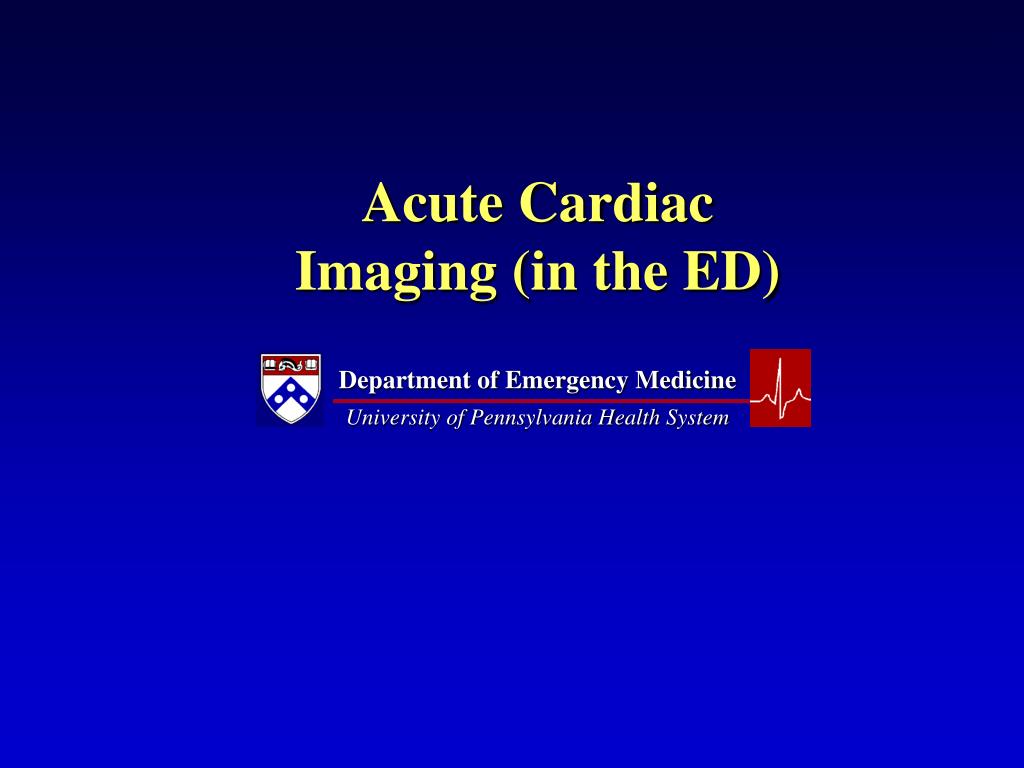 Acute Cardiac Imaging (in the ED)

Department of Emergency Medicine
University of Pennsylvania Health System